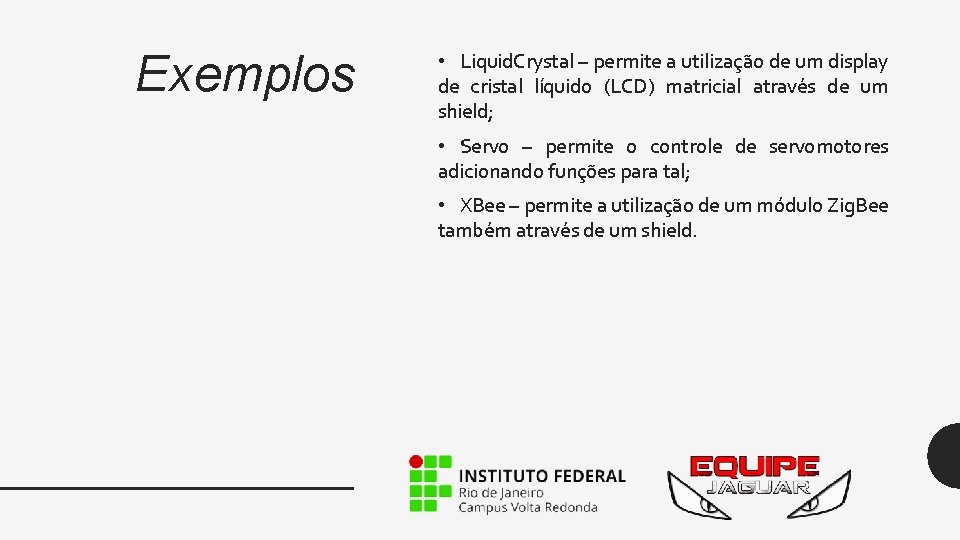 Exemplos

• LiquidCrystal – permite a utilização de um display de cristal líquido (LCD) matricial através de um shield;

• Servo – permite o controle de servomotores adicionando funções para tal;

• XBee – permite a utilização de um módulo ZigBee também através de um shield.

INSTITUTO FEDERAL
Rio de Janeiro
Campus Volta Redonda

EQUIPE
JAGUAR